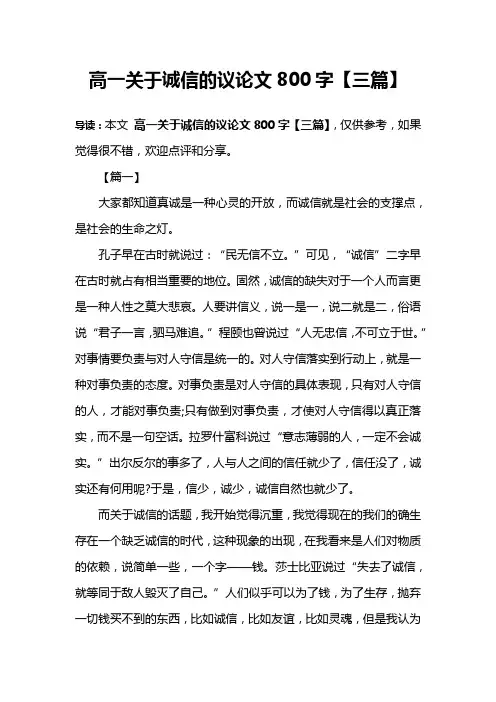 高一关于诚信的议论文 800 字【三篇】

导读：本文 高一关于诚信的议论文 800 字【三篇】，仅供参考，如果觉得很不错，欢迎点评和分享。

【篇一】

大家都知道真诚是一种心灵的开放，而诚信就是社会的支撑点，是社会的生命之灯。

孔子早在古时就说过：“民无信不立。”可见，“诚信”二字早在古时就占有相当重要的地位。固然，诚信的缺失对于一个人而言更是一种人性之莫大悲哀。人要讲信义，说一是一，说二就是二，俗语说“君子一言，驷马难追。”程颐也曾说过“人无忠信，不可立于世。”对事情要负责与对人守信是统一的。对人守信落实到行动上，就是一种对事负责的态度。对事负责是对人守信的具体表现，只有对人守信的人，才能对事负责;只有做到对事负责，才使对人守信得以真正落实，而不是一句空话。拉罗什富科说过“意志薄弱的人，一定不会诚实。”出尔反尔的事多了，人与人之间的信任就少了，信任没了，诚实还有何用呢?于是，信少，诚少，诚信自然也就少了。

而关于诚信的话题，我开始觉得沉重，我觉得现在的我们的确生存在一个缺乏诚信的时代，这种现象的出现，在我看来是人们对物质的依赖，说简单一些，一个字——钱。莎士比亚说过“失去了诚信，就等同于敌人毁灭了自己。”人们似乎可以为了钱，为了生存，抛弃一切钱买不到的东西，比如诚信，比如友谊，比如灵魂，但是我认为